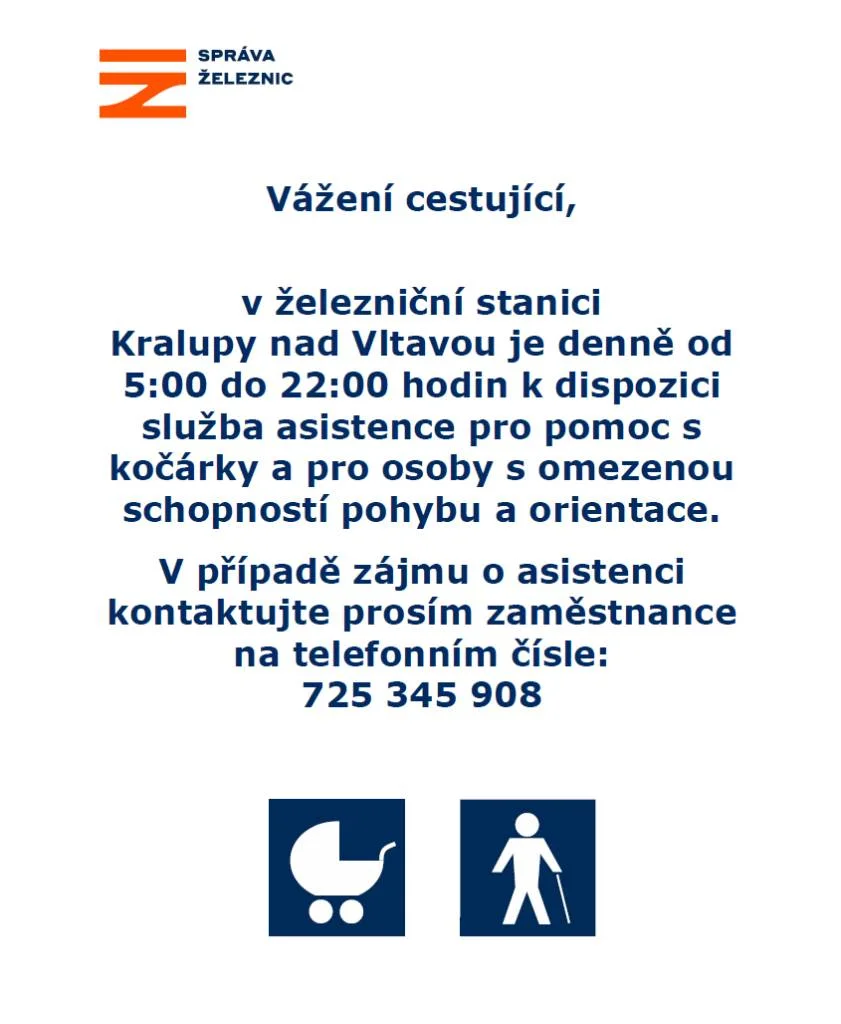 SPRÁVA
ŽELEZNIC

Vážení cestující,

v železniční stanici Kralupy nad Vltavou je denně od 5:00 do 22:00 hodin k dispozici služba asistence pro pomoc s kočárky a pro osoby s omezenou schopností pohybu a orientace.

V případě zájmu o asistenci kontaktujte prosím zaměstnance na telefonním čísle:
725 345 908